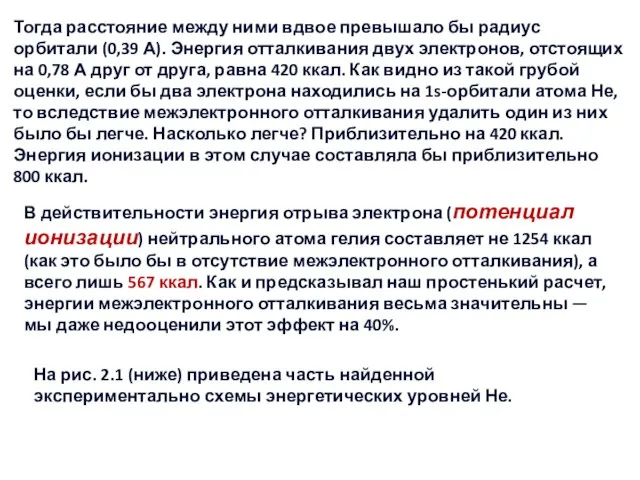 Тогда расстояние между ними вдвое превышало бы радиус орбитали (0,39 А). Энергия отталкивания двух электронов, отстоящих на 0,78 А друг от друга, равна 420 ккал. Как видно из такой грубой оценки, если бы два электрона находились на 1s-орбитали атома Не, то вследствие межэлектронного отталкивания удалить один из них было бы легче. Насколько легче? Приблизительно на 420 ккал. Энергия ионизации в этом случае составляла бы приблизительно 800 ккал.

В действительности энергия отрыва электрона (потенциал ионизации) нейтрального атома гелия составляет не 1254 ккал (как это было бы в отсутствие межэлектронного отталкивания), а всего лишь 567 ккал. Как и предсказывал наш простенький расчет, энергии межэлектронного отталкивания весьма значительны — мы даже недооценили этот эффект на 40%.

На рис. 2.1 (ниже) приведена часть найденной экспериментально схемы энергетических уровней Не.